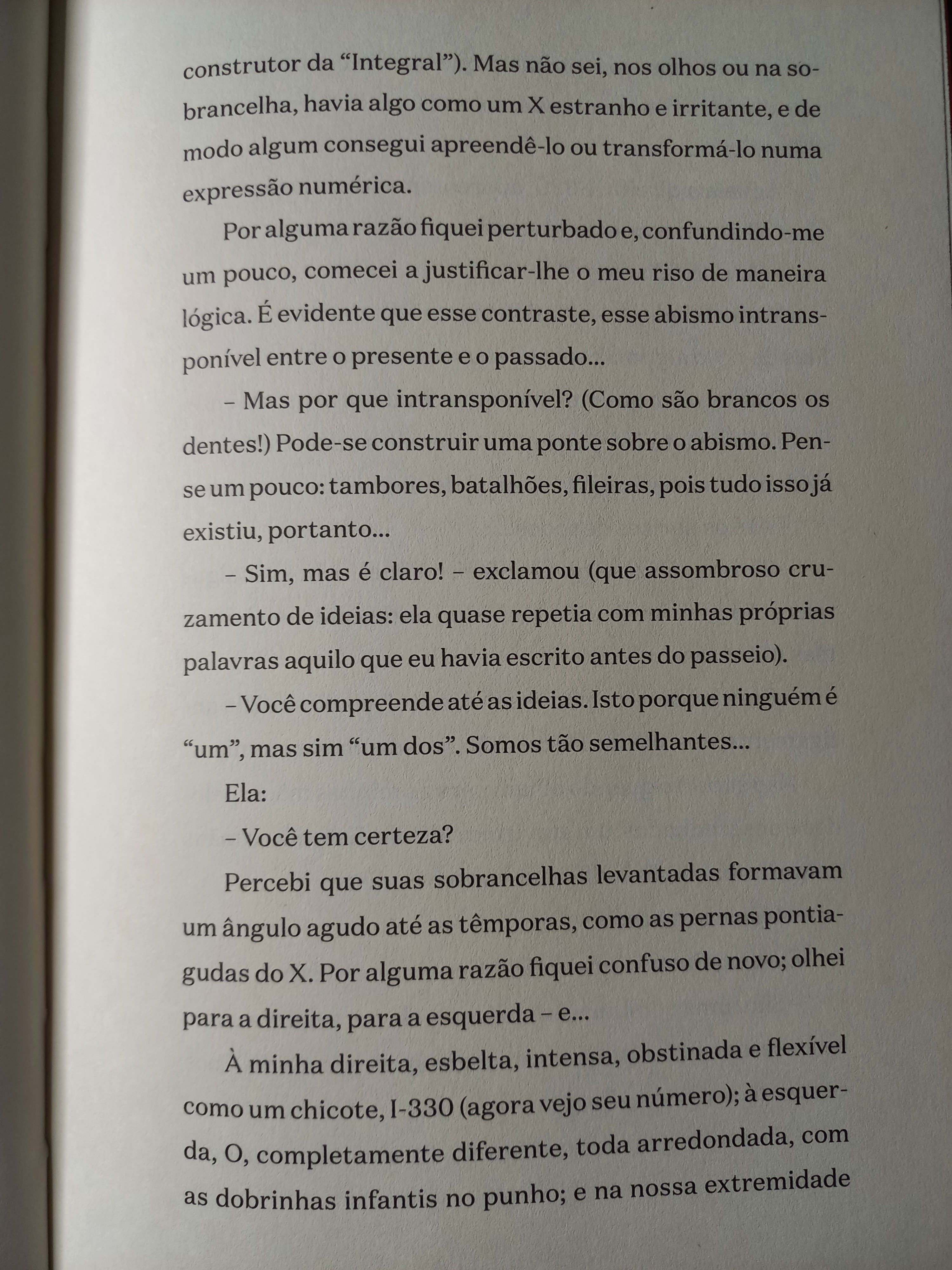 construtor da “Integral”). Mas não sei, nos olhos ou na sobrancelha, havia algo como um X estranho e irritante, e de modo algum consegui apreendê-lo ou transformá-lo numa expressão numérica.

Por alguma razão fiquei perturbado e, confundindo-me um pouco, comecei a justificar-lhe o meu riso de maneira lógica. É evidente que esse contraste, esse abismo intransponível entre o presente e o passado...

– Mas por que intransponível? (Como são brancos os dentes!) Pode-se construir uma ponte sobre o abismo. Pense um pouco: tambores, batalhões, fileiras, pois tudo isso já existiu, portanto...

– Sim, mas é claro! – exclamou (que assombroso cruzamento de ideias: ela quase repetia com minhas próprias palavras aquilo que eu havia escrito antes do passeio).

– Você compreende até as ideias. Isto porque ninguém é “um”, mas sim “um dos”. Somos tão semelhantes...

Ela:

– Você tem certeza?

Percebi que suas sobrancelhas levantadas formavam um ângulo agudo até as têmporas, como as pernas pontiagudas do X. Por alguma razão fiquei confuso de novo; olhei para a direita, para a esquerda – e...

À minha direita, esbelta, intensa, obstinada e flexível como um chicote, I-330 (agora vejo seu número); à esquerda, O, completamente diferente, toda arredondada, com as dobrinhas infantis no punho; e na nossa extremidade